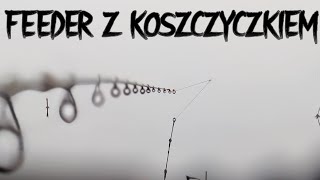 FEEDER Z KOSZCZYCZKIEM